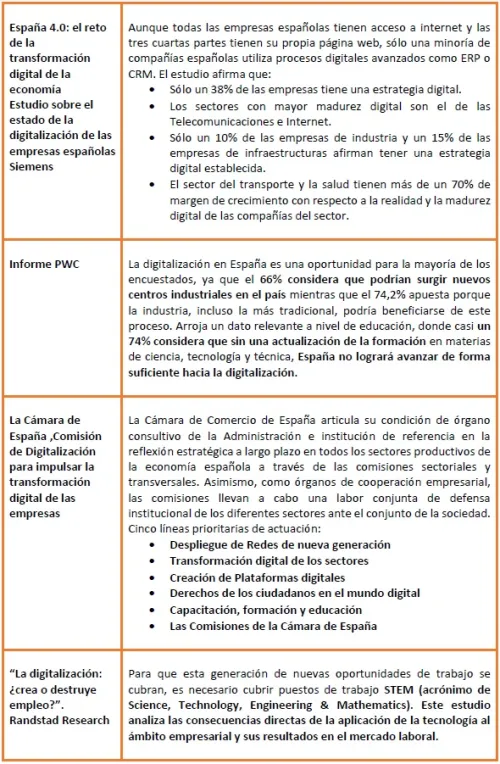 | | |
|---|---|
| España 4.0: el reto de la transformación digital de la economía Estudio sobre el estado de la digitalización de las empresas españolas Siemens | Aunque todas las empresas españolas tienen acceso a internet y las tres cuartas partes tienen su propia página web, sólo una minoría de compañías españolas utiliza procesos digitales avanzados como ERP o CRM. El estudio afirma que: • Sólo un 38% de las empresas tiene una estrategia digital. • Los sectores con mayor madurez digital son el de las Telecomunicaciones e Internet. • Sólo un 10% de las empresas de industria y un 15% de las empresas de infraestructuras afirman tener una estrategia digital establecida. • El sector del transporte y la salud tienen más de un 70% de margen de crecimiento con respecto a la realidad y la madurez digital de las compañías del sector. |
| Informe PWC | La digitalización en España es una oportunidad para la mayoría de los encuestados, ya que el 66% considera que podrían surgir nuevos centros industriales en el país mientras que el 74,2% apuesta porque la industria, incluso la más tradicional, podría beneficiarse de este proceso. Arroja un dato relevante a nivel de educación, donde casi un 74% considera que sin una actualización de la formación en materias de ciencia, tecnología y técnica, España no logrará avanzar de forma suficiente hacia la digitalización. |
| La Cámara de España ,Comisión de Digitalización para impulsar la transformación digital de las empresas | La Cámara de Comercio de España articula su condición de órgano consultivo de la Administración e institución de referencia en la reflexión estratégica a largo plazo en todos los sectores productivos de la economía española a través de las comisiones sectoriales y transversales. Asimismo, como órganos de cooperación empresarial, las comisiones llevan a cabo una labor conjunta de defensa institucional de los diferentes sectores ante el conjunto de la sociedad. Cinco líneas prioritarias de actuación: • Despliegue de Redes de nueva generación • Transformación digital de los sectores • Creación de Plataformas digitales • Derechos de los ciudadanos en el mundo digital • Capacitación, formación y educación • Las Comisiones de la Cámara de España |
| "La digitalización: ¿crea o destruye empleo?". Randstad Research | Para que esta generación de nuevas oportunidades de trabajo se cubran, es necesario cubrir puestos de trabajo STEM (acrónimo de Science, Technology, Engineering & Mathematics). Este estudio analiza las consecuencias directas de la aplicación de la tecnología al ámbito empresarial y sus resultados en el mercado laboral. |